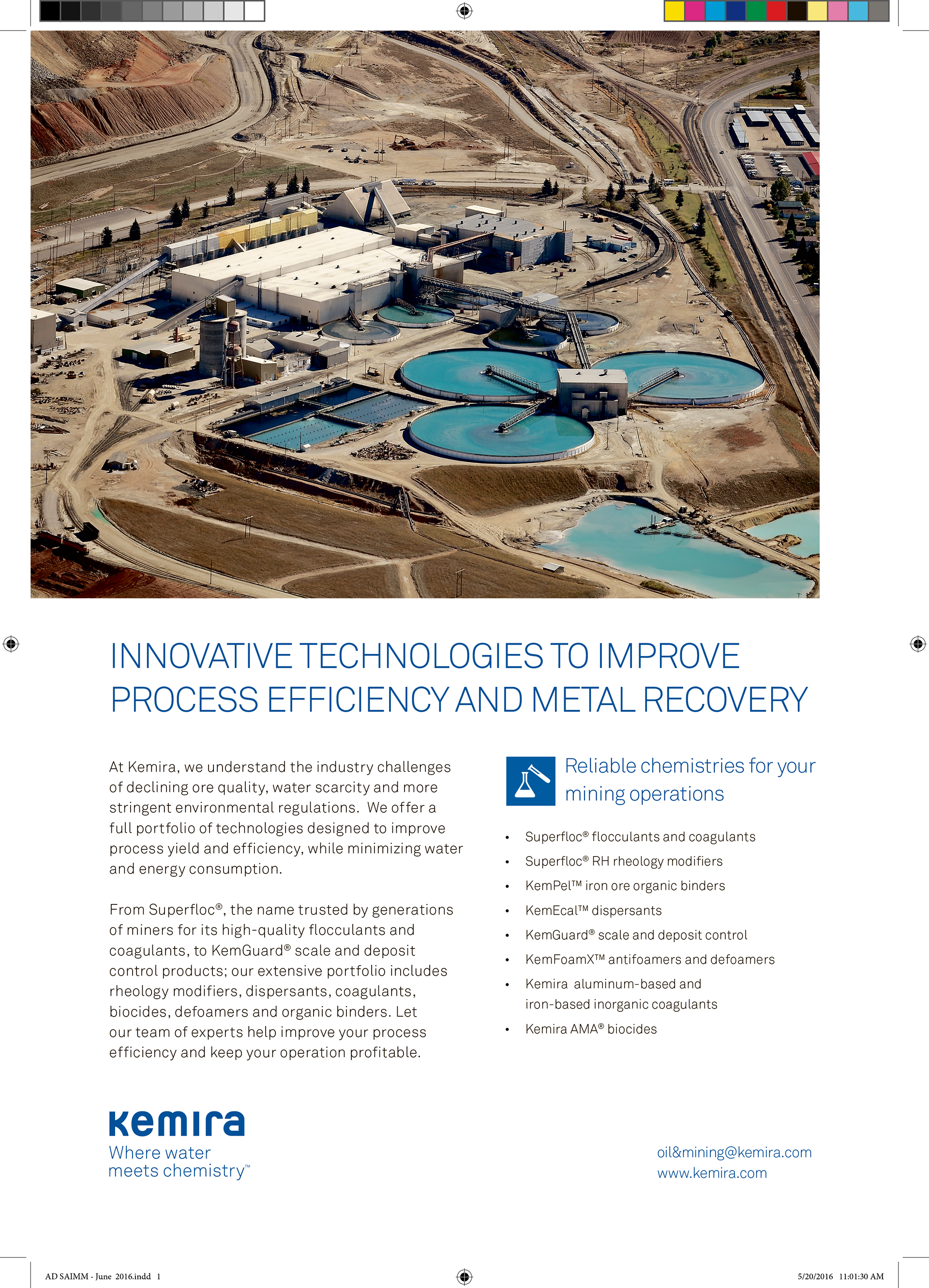 INNOVATIVE TECHNOLOGIES TO IMPROVE PROCESS EFFICIENCY AND METAL RECOVERY

At Kemira, we understand the industry challenges of declining ore quality, water scarcity and more stringent environmental regulations. We offer a full portfolio of technologies designed to improve process yield and efficiency, while minimizing water and energy consumption.

From Superfloc®, the name trusted by generations of miners for its high-quality flocculants and coagulants, to KemGuard® scale and deposit control products; our extensive portfolio includes rheology modifiers, dispersants, coagulants, biocides, defoamers and organic binders. Let our team of experts help improve your process efficiency and keep your operation profitable.

Reliable chemistries for your mining operations

• Superfloc® flocculants and coagulants
• Superfloc® RH rheology modifiers
• KemPel™ iron ore organic binders
• KemEcal™ dispersants
• KemGuard® scale and deposit control
• KemFoamX™ antifoamers and defoamers
• Kemira aluminum-based and iron-based inorganic coagulants
• Kemira AMA® biocides

kemira
Where water meets chemistry™

oil&mining@kemira.com
www.kemira.com

AD SAIMM - June 2016.indd 1

5/20/2016 11:01:30 AM